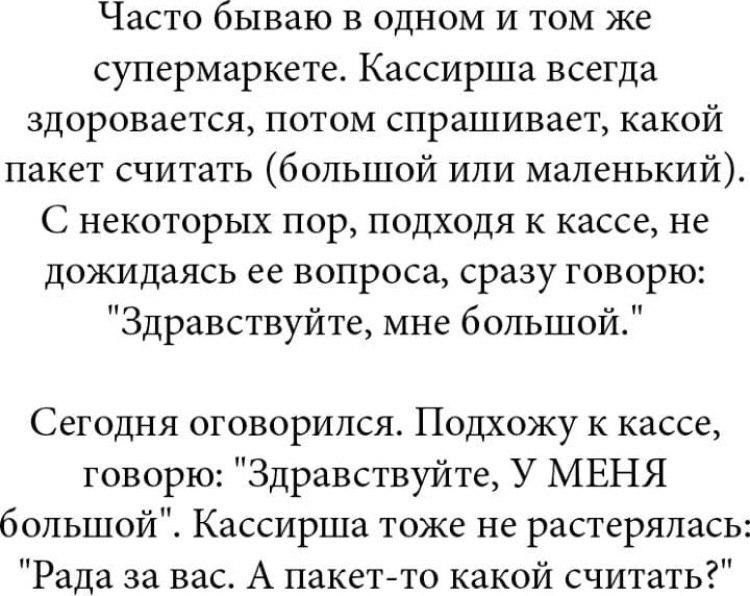 Часто бываю в одном и том же супермаркете. Кассирша всегда здоровается, потом спрашивает, какой пакет считать (большой или маленький). С некоторых пор, подходя к кассе, не дожидаясь ее вопроса, сразу говорю: "Здравствуйте, мне большой."

Сегодня оговорился. Подхожу к кассе, говорю: "Здравствуйте, У МЕНЯ большой". Кассирша тоже не растерялась: "Рада за вас. А пакет-то какой считать?"